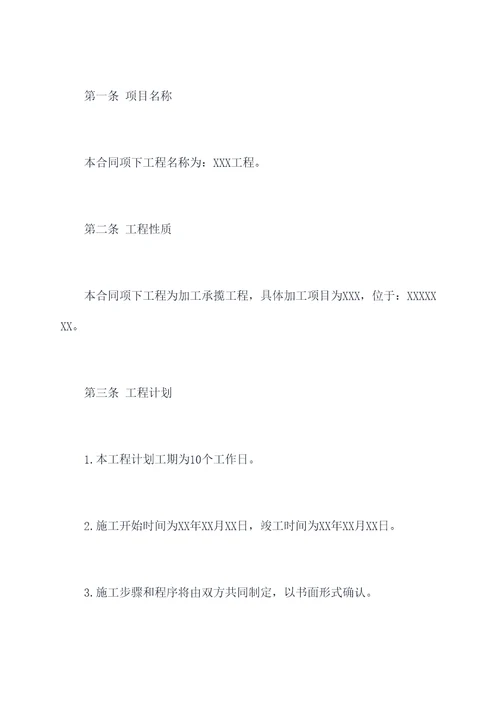 第一条 项目名称

本合同项下工程名称为：XXX工程。

第二条 工程性质

本合同项下工程为加工承揽工程，具体加工项目为XXX，位于：XXXXXXX。

第三条 工程计划

1.本工程计划工期为10个工作日。

2.施工开始时间为XX年XX月XX日，竣工时间为XX年XX月XX日。

3.施工步骤和程序将由双方共同制定，以书面形式确认。